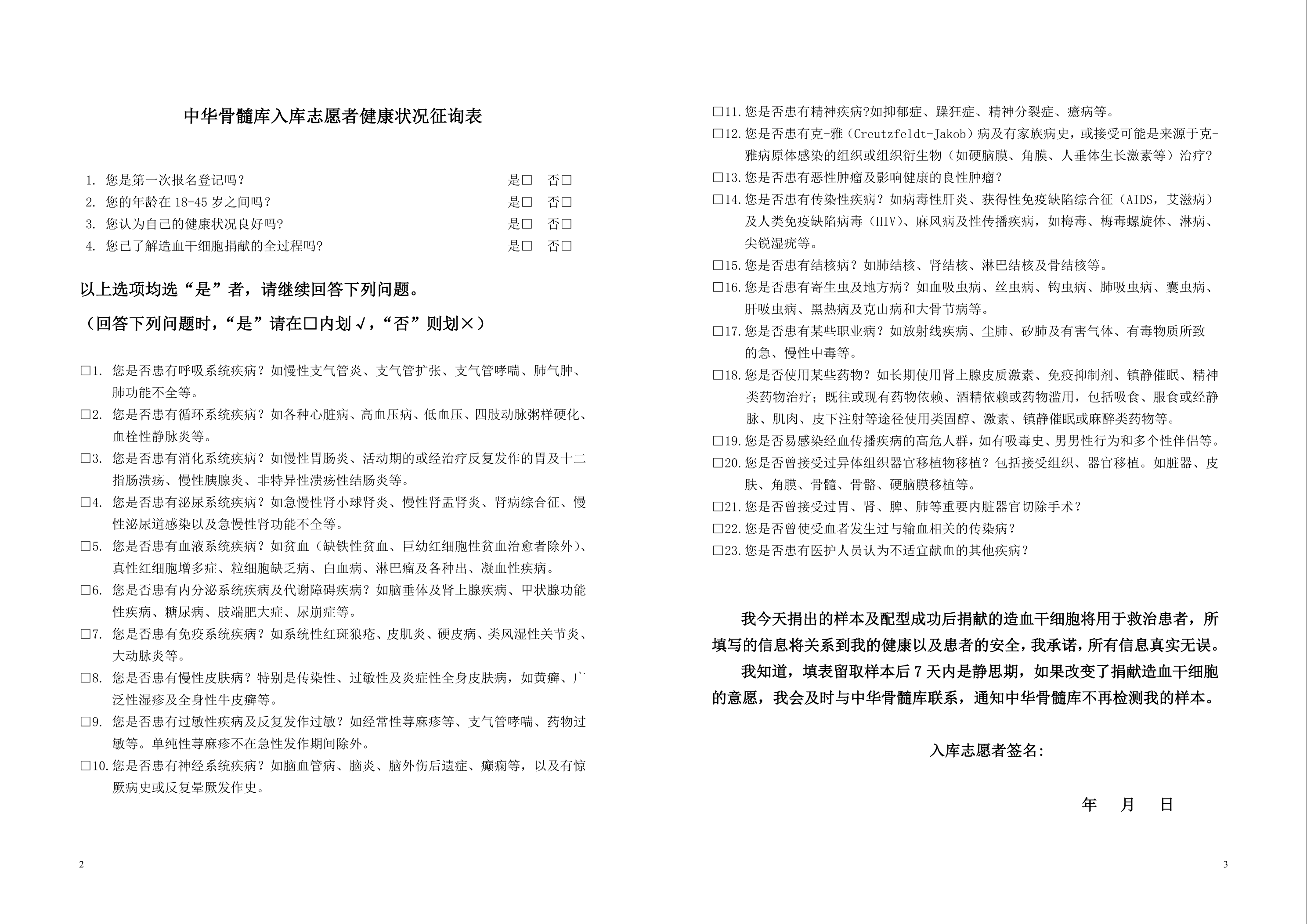 中华骨髓库入库志愿者健康状况征询表

1. 您是第一次报名登记吗？ 是□ 否□
2. 您的年龄在 18-45 岁之间吗？ 是□ 否□
3. 您认为自己的健康状况良好吗? 是□ 否□
4. 您已了解造血干细胞捐献的全过程吗? 是□ 否□

以上选项均选“是”者，请继续回答下列问题。

（回答下列问题时，“是”请在□内划√，“否”则划×）

□1. 您是否患有呼吸系统疾病？如慢性支气管炎、支气管扩张、支气管哮喘、肺气肿、肺功能不全等。
□2. 您是否患有循环系统疾病？如各种心脏病、高血压病、低血压、四肢动脉粥样硬化、血栓性静脉炎等。
□3. 您是否患有消化系统疾病？如慢性胃肠炎、活动期的或经治疗反复发作的胃及十二指肠溃疡、慢性胰腺炎、非特异性溃疡性结肠炎等。
□4. 您是否患有泌尿系统疾病？如急慢性肾小球肾炎、慢性肾盂肾炎、肾病综合征、慢性泌尿道感染以及急慢性肾功能不全等。
□5. 您是否患有血液系统疾病？如贫血（缺铁性贫血、巨幼红细胞性贫血治愈者除外）、真性红细胞增多症、粒细胞缺乏病、白血病、淋巴瘤及各种出、凝血性疾病。
□6. 您是否患有内分泌系统疾病及代谢障碍疾病？如脑垂体及肾上腺疾病、甲状腺功能性疾病、糖尿病、肢端肥大症、尿崩症等。
□7. 您是否患有免疫系统疾病？如系统性红斑狼疮、皮肌炎、硬皮病、类风湿性关节炎、大动脉炎等。
□8. 您是否患有慢性皮肤病？特别是传染性、过敏性及炎症性全身皮肤病，如黄癣、广泛性湿疹及全身性牛皮癣等。
□9. 您是否患有过敏性疾病及反复发作过敏？如经常性荨麻疹等、支气管哮喘、药物过敏等。单纯性荨麻疹不在急性发作期间除外。
□10. 您是否患有神经系统疾病？如脑血管病、脑炎、脑外伤后遗症、癫痫等，以及有惊厥病史或反复晕厥发作史。

2

□11. 您是否患有精神疾病?如抑郁症、躁狂症、精神分裂症、癔病等。
□12. 您是否患有克-雅（Creutzfeldt-Jakob）病及有家族病史，或接受可能是来源于克-雅病原体感染的组织或组织衍生物（如硬脑膜、角膜、人垂体生长激素等）治疗？
□13. 您是否患有恶性肿瘤及影响健康的良性肿瘤？
□14. 您是否患有传染性疾病？如病毒性肝炎、获得性免疫缺陷综合征（AIDS，艾滋病）及人类免疫缺陷病毒（HIV）、麻风病及性传播疾病，如梅毒、梅毒螺旋体、淋病、尖锐湿疣等。
□15. 您是否患有结核病？如肺结核、肾结核、淋巴结核及骨结核等。
□16. 您是否患有寄生虫及地方病？如血吸虫病、丝虫病、钩虫病、肺吸虫病、囊虫病、肝吸虫病、黑热病及克山病和大骨节病等。
□17. 您是否患有某些职业病？如放射线疾病、尘肺、矽肺及有害气体、有毒物质所致的急、慢性中毒等。
□18. 您是否使用某些药物？如长期使用肾上腺皮质激素、免疫抑制剂、镇静催眠、精神类药物治疗；既往或现有药物依赖、酒精依赖或药物滥用，包括吸食、服食或经静脉、肌肉、皮下注射等途径使用类固醇、激素、镇静催眠或麻醉类药物等。
□19. 您是否易感染经血传播疾病的高危人群，如有吸毒史、男男性行为和多个性伴侣等。
□20. 您是否曾接受过异体组织器官移植物移植？包括接受组织、器官移植。如脏器、皮肤、角膜、骨髓、骨骼、硬脑膜移植等。
□21. 您是否曾接受过胃、肾、脾、肺等重要内脏器官切除手术？
□22. 您是否曾使受血者发生过与输血相关的传染病？
□23. 您是否患有医护人员认为不适宜献血的其他疾病？

我今天捐出的样本及配型成功后捐献的造血干细胞将用于救治患者，所填写的信息将关系到我的健康以及患者的安全，我承诺，所有信息真实无误。

我知道，填表留取样本后 7 天内是静思期，如果改变了捐献造血干细胞的意愿，我会及时与中华骨髓库联系，通知中华骨髓库不再检测我的样本。

入库志愿者签名:

年 月 日

3